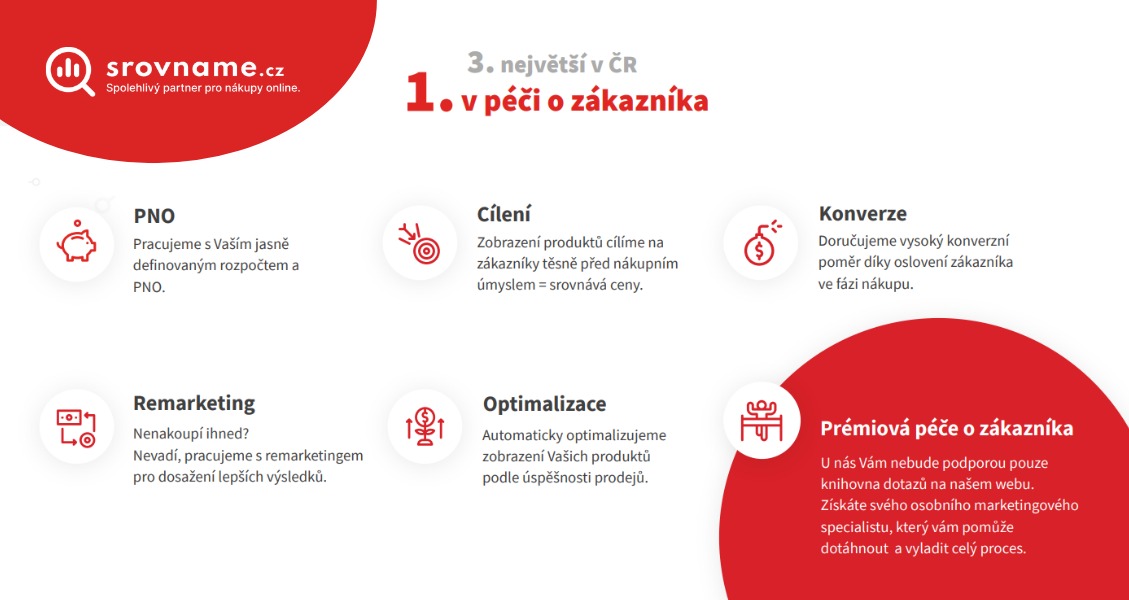 srovname.cz
Spolehlivý partner pro nákupy online.

3. největší v ČR
1. v péči o zákazníka

PNO
Pracujeme s Vaším jasně definovaným rozpočtem a PNO.

Cílení
Zobrazení produktů cílíme na zákazníky těsně před nákupním úmyslem = srovnává ceny.

Konverze
Doručujeme vysoký konverzní poměr díky oslovení zákazníka ve fázi nákupu.

Remarketing
Nenakoupí ihned?
Nevadí, pracujeme s remarketingem pro dosažení lepších výsledků.

Optimalizace
Automaticky optimalizujeme zobrazení Vašich produktů podle úspěšnosti prodejů.

Prémiová péče o zákazníka
U nás Vám nebude podporou pouze knihovna dotazů na našem webu. Získáte svého osobního marketingového specialistu, který vám pomůže dotáhnout a vyladit celý proces.